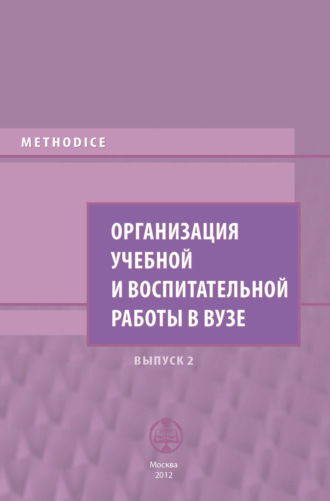 METHODICE

ОРГАНИЗАЦИЯ УЧЕБНОЙ И ВОСПИТАТЕЛЬНОЙ РАБОТЫ В ВУЗЕ

ВЫПУСК 2

Москва
2012